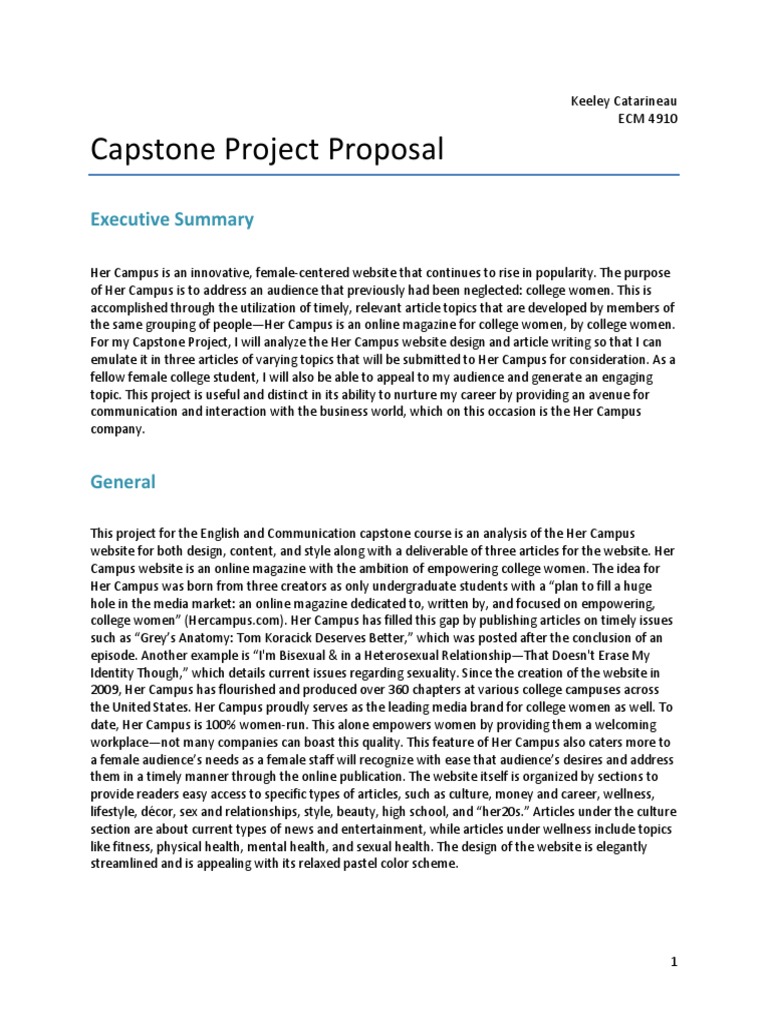 Keeley Catarineau
ECM 4910

Capstone Project Proposal

Executive Summary

Her Campus is an innovative, female-centered website that continues to rise in popularity. The purpose of Her Campus is to address an audience that previously had been neglected: college women. This is accomplished through the utilization of timely, relevant article topics that are developed by members of the same grouping of people—Her Campus is an online magazine for college women, by college women. For my Capstone Project, I will analyze the Her Campus website design and article writing so that I can emulate it in three articles of varying topics that will be submitted to Her Campus for consideration. As a fellow female college student, I will also be able to appeal to my audience and generate an engaging topic. This project is useful and distinct in its ability to nurture my career by providing an avenue for communication and interaction with the business world, which on this occasion is the Her Campus company.

General

This project for the English and Communication capstone course is an analysis of the Her Campus website for both design, content, and style along with a deliverable of three articles for the website. Her Campus website is an online magazine with the ambition of empowering college women. The idea for Her Campus was born from three creators as only undergraduate students with a "plan to fill a huge hole in the media market: an online magazine dedicated to, written by, and focused on empowering, college women" (Hercampus.com). Her Campus has filled this gap by publishing articles on timely issues such as "Grey's Anatomy: Tom Koracick Deserves Better," which was posted after the conclusion of an episode. Another example is "I'm Bisexual & in a Heterosexual Relationship—That Doesn't Erase My Identity Though," which details current issues regarding sexuality. Since the creation of the website in 2009, Her Campus has flourished and produced over 360 chapters at various college campuses across the United States. Her Campus proudly serves as the leading media brand for college women as well. To date, Her Campus is 100% women-run. This alone empowers women by providing them a welcoming workplace—not many companies can boast this quality. This feature of Her Campus also caters more to a female audience's needs as a female staff will recognize with ease that audience's desires and address them in a timely manner through the online publication. The website itself is organized by sections to provide readers easy access to specific types of articles, such as culture, money and career, wellness, lifestyle, décor, sex and relationships, style, beauty, high school, and "her20s." Articles under the culture section are about current types of news and entertainment, while articles under wellness include topics like fitness, physical health, mental health, and sexual health. The design of the website is elegantly streamlined and is appealing with its relaxed pastel color scheme.

1